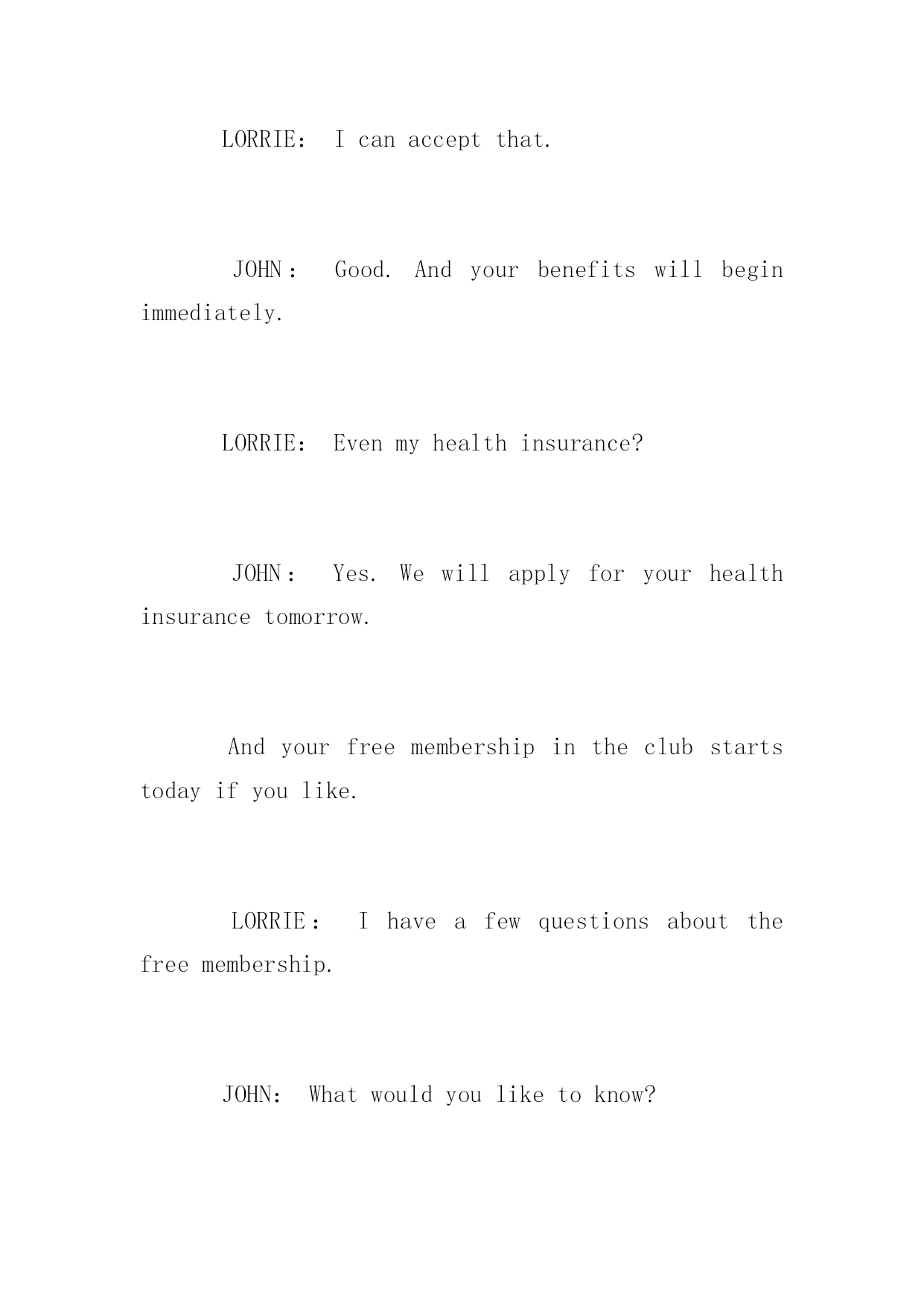 LORRIE: I can accept that.

JOHN: Good. And your benefits will begin immediately.

LORRIE: Even my health insurance?

JOHN: Yes. We will apply for your health insurance tomorrow.

And your free membership in the club starts today if you like.

LORRIE: I have a few questions about the free membership.

JOHN: What would you like to know?